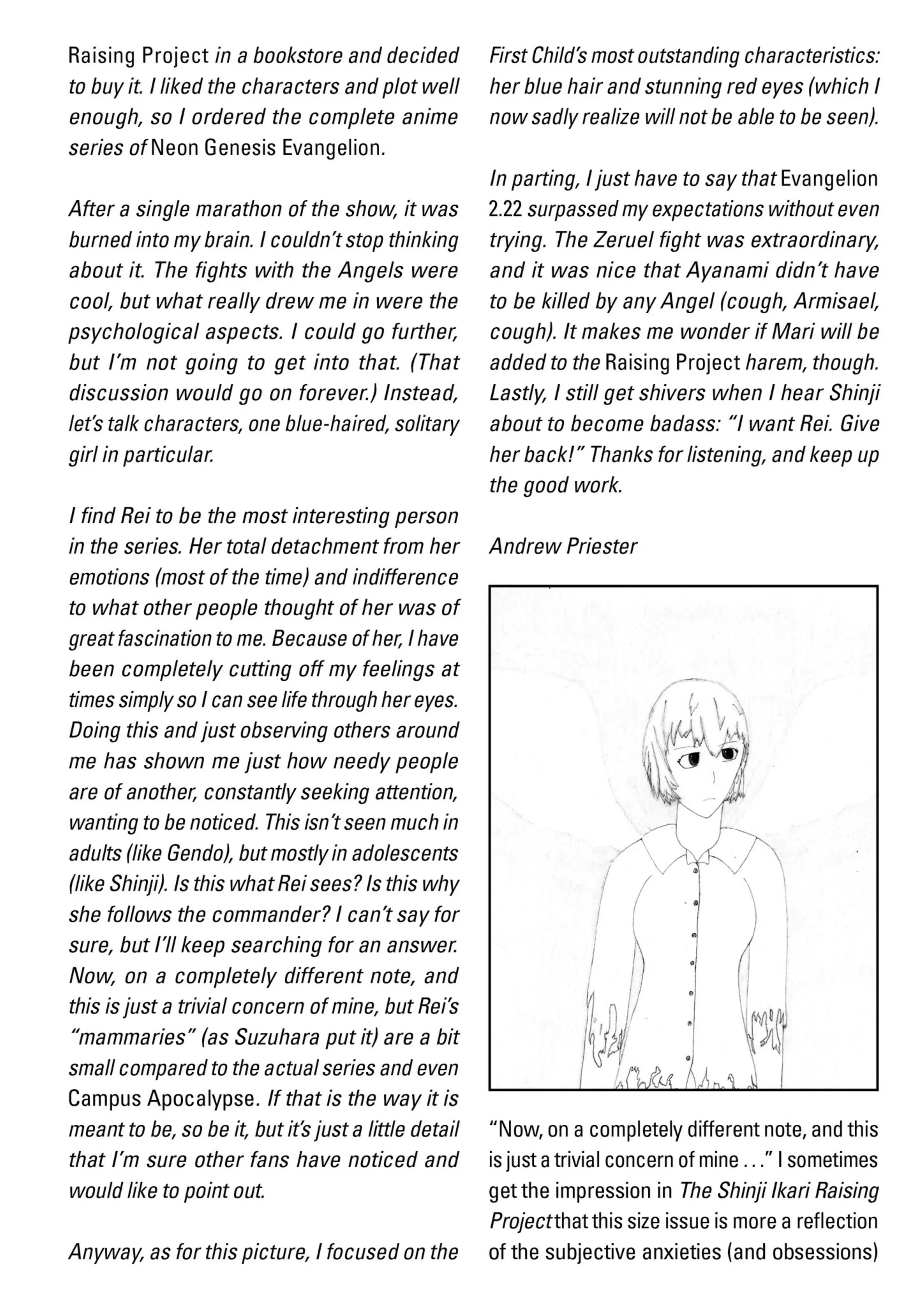 Raising Project in a bookstore and decided to buy it. I liked the characters and plot well enough, so I ordered the complete anime series of Neon Genesis Evangelion.

After a single marathon of the show, it was burned into my brain. I couldn't stop thinking about it. The fights with the Angels were cool, but what really drew me in were the psychological aspects. I could go further, but I'm not going to get into that. (That discussion would go on forever.) Instead, let's talk characters, one blue-haired, solitary girl in particular.

I find Rei to be the most interesting person in the series. Her total detachment from her emotions (most of the time) and indifference to what other people thought of her was of great fascination to me. Because of her, I have been completely cutting off my feelings at times simply so I can see life through her eyes. Doing this and just observing others around me has shown me just how needy people are of another, constantly seeking attention, wanting to be noticed. This isn't seen much in adults (like Gendo), but mostly in adolescents (like Shinji). Is this what Rei sees? Is this why she follows the commander? I can't say for sure, but I'll keep searching for an answer. Now, on a completely different note, and this is just a trivial concern of mine, but Rei's "mammaries" (as Suzuhara put it) are a bit small compared to the actual series and even Campus Apocalypse. If that is the way it is meant to be, so be it, but it's just a little detail that I'm sure other fans have noticed and would like to point out.

Anyway, as for this picture, I focused on the First Child's most outstanding characteristics: her blue hair and stunning red eyes (which I now sadly realize will not be able to be seen).

In parting, I just have to say that Evangelion 2.22 surpassed my expectations without even trying. The Zeruel fight was extraordinary, and it was nice that Ayanami didn't have to be killed by any Angel (cough, Armisael, cough). It makes me wonder if Mari will be added to the Raising Project harem, though. Lastly, I still get shivers when I hear Shinji about to become badass: "I want Rei. Give her back!" Thanks for listening, and keep up the good work.

Andrew Priester

"Now, on a completely different note, and this is just a trivial concern of mine . . ." I sometimes get the impression in The Shinji Ikari Raising Project that this size issue is more a reflection of the subjective anxieties (and obsessions)